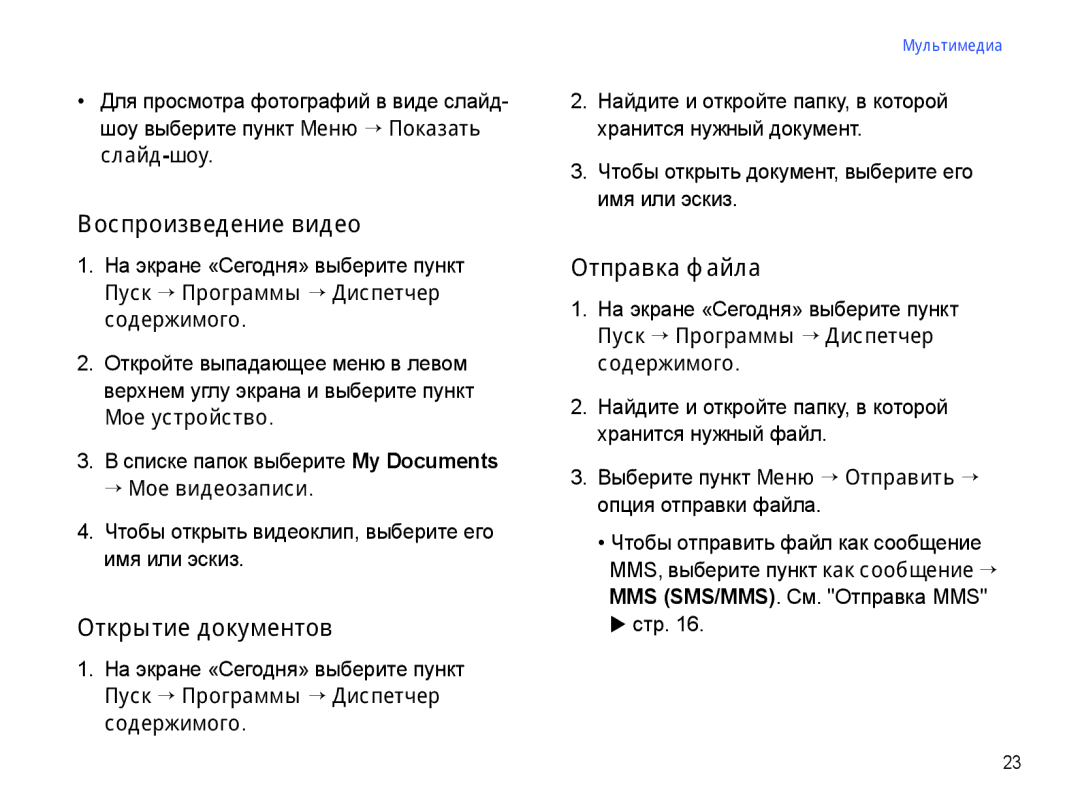 Мультимедиа

• Для просмотра фотографий в виде слайд-шоу выберите пункт Меню → Показать слайд-шоу.

Воспроизведение видео

1. На экране «Сегодня» выберите пункт Пуск → Программы → Диспетчер содержимого.

2. Откройте выпадающее меню в левом верхнем углу экрана и выберите пункт Мое устройство.

3. В списке папок выберите My Documents → Мое видеозаписи.

4. Чтобы открыть видеоклип, выберите его имя или эскиз.

Открытие документов

1. На экране «Сегодня» выберите пункт Пуск → Программы → Диспетчер содержимого.

2. Найдите и откройте папку, в которой хранится нужный документ.

3. Чтобы открыть документ, выберите его имя или эскиз.

Отправка файла

1. На экране «Сегодня» выберите пункт Пуск → Программы → Диспетчер содержимого.

2. Найдите и откройте папку, в которой хранится нужный файл.

3. Выберите пункт Меню → Отправить → опция отправки файла.

• Чтобы отправить файл как сообщение MMS, выберите пункт как сообщение → MMS (SMS/MMS). См. "Отправка MMS" ▶ стр. 16.

23